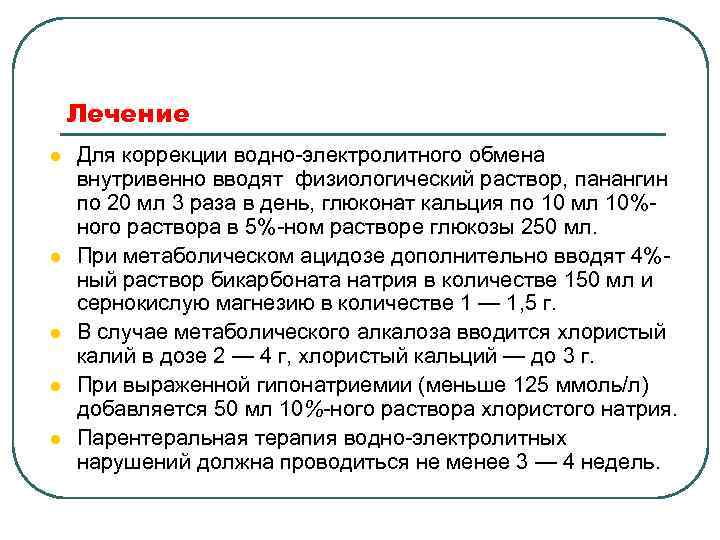 Лечение

- Для коррекции водно-электролитного обмена внутривенно вводят физиологический раствор, панангин по 20 мл 3 раза в день, глюконат кальция по 10 мл 10%-ного раствора в 5%-ном растворе глюкозы 250 мл.
- При метаболическом ацидозе дополнительно вводят 4%-ный раствор бикарбоната натрия в количестве 150 мл и сернокислую магнезию в количестве 1 — 1,5 г.
- В случае метаболического алкалоза вводится хлористый калий в дозе 2 — 4 г, хлористый кальций — до 3 г.
- При выраженной гипонатриемии (меньше 125 ммоль/л) добавляется 50 мл 10%-ного раствора хлористого натрия.
- Парентеральная терапия водно-электролитных нарушений должна проводиться не менее 3 — 4 недель.